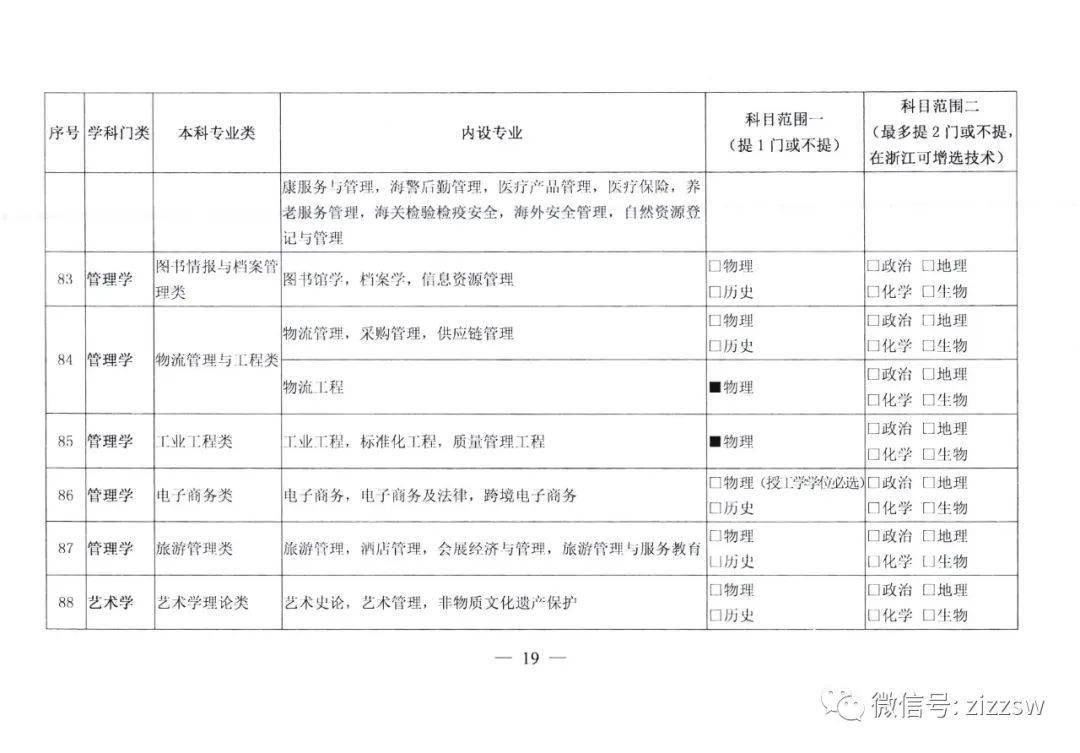 | 序号 | 学科门类 | 本科专业类 | 内设专业 | 科目范围一（提1门或不提） | 科目范围二（最多提2门或不提，在浙江可增选技术） |
|---|---|---|---|---|---|
| | | | 康服务与管理，海警后勤管理，医疗产品管理，医疗保险，养老服务管理，海关检验检疫安全，海外安全管理，自然资源登记与管理 | | |
| 83 | 管理学 | 图书情报与档案管理类 | 图书馆学，档案学，信息资源管理 | □物理 □历史 | □政治 □地理 □化学 □生物 |
| 84 | 管理学 | 物流管理与工程类 | 物流管理，采购管理，供应链管理 | □物理 □历史 | □政治 □地理 □化学 □生物 |
| | | | 物流工程 | ■物理 | □政治 □地理 □化学 □生物 |
| 85 | 管理学 | 工业工程类 | 工业工程，标准化工程，质量管理工程 | ■物理 | □政治 □地理 □化学 □生物 |
| 86 | 管理学 | 电子商务类 | 电子商务，电子商务及法律，跨境电子商务 | □物理（授工学学位必选） □历史 | □政治 □地理 □化学 □生物 |
| 87 | 管理学 | 旅游管理类 | 旅游管理，酒店管理，会展经济与管理，旅游管理与服务教育 | □物理 □历史 | □政治 □地理 □化学 □生物 |
| 88 | 艺术学 | 艺术学理论类 | 艺术史论，艺术管理，非物质文化遗产保护 | □物理 □历史 | □政治 □地理 □化学 □生物 |

— 19 —

微信号: zizzsw